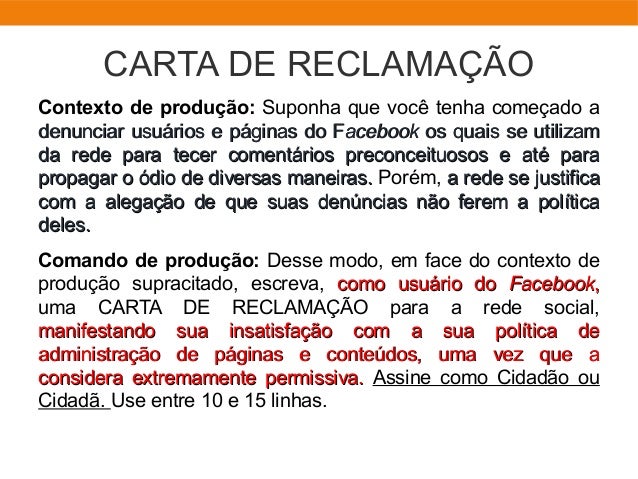 CARTA DE RECLAMAÇÃO

Contexto de produção: Suponha que você tenha começado a denunciar usuários e páginas do Facebook os quais se utilizam da rede para tecer comentários preconceituosos e até para propagar o ódio de diversas maneiras. Porém, a rede se justifica com a alegação de que suas denúncias não ferem a política deles.

Comando de produção: Desse modo, em face do contexto de produção supracitado, escreva, como usuário do Facebook, uma CARTA DE RECLAMAÇÃO para a rede social, manifestando sua insatisfação com a sua política de administração de páginas e conteúdos, uma vez que a considera extremamente permissiva. Assine como Cidadão ou Cidadã. Use entre 10 e 15 linhas.